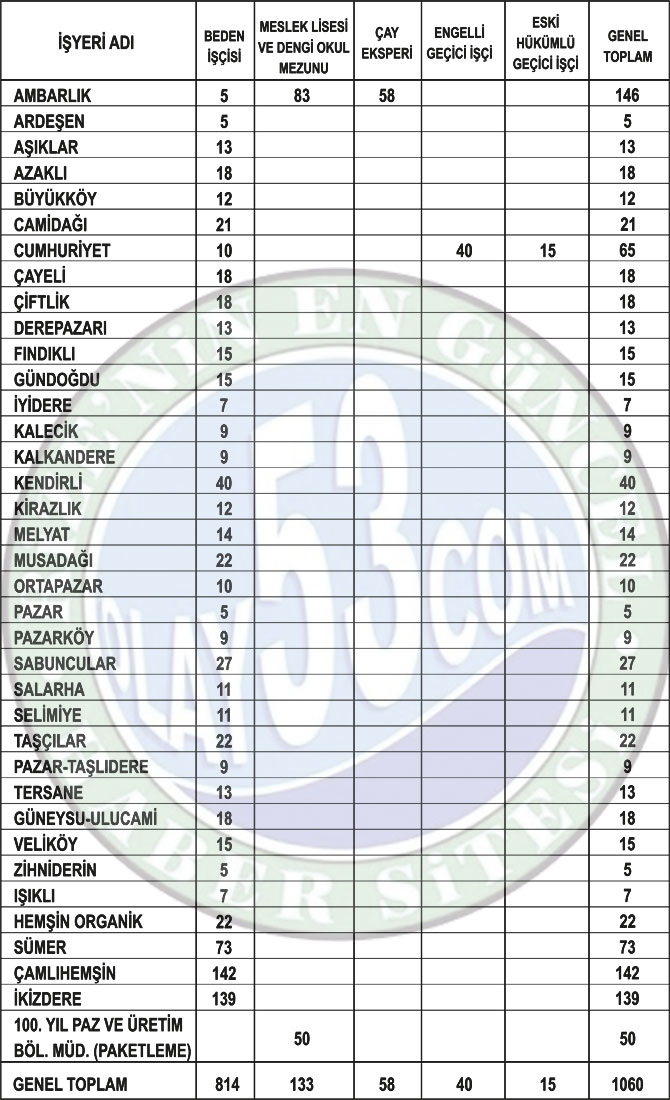 | İŞYERİ ADI | BEDEN İŞÇİSİ | MESLEK LİSESİ VE DENGİ OKUL MEZUNU | ÇAY EKSPERİ | ENGELLİ GEÇİCİ İŞÇİ | ESKİ HÜKÜMLÜ GEÇİCİ İŞÇİ | GENEL TOPLAM |
|---|---|---|---|---|---|---|
| AMBARLIK | 5 | 83 | 58 | | | 146 |
| ARDEŞEN | 5 | | | | | 5 |
| AŞIKLAR | 13 | | | | | 13 |
| AZAKLI | 18 | | | | | 18 |
| BÜYÜKKÖY | 12 | | | | | 12 |
| CAMİDAĞI | 21 | | | | | 21 |
| CUMHURİYET | 10 | | | 40 | 15 | 65 |
| ÇAYELİ | 18 | | | | | 18 |
| ÇİFTLİK | 18 | | | | | 18 |
| DEREPAZARI | 13 | | | | | 13 |
| FINDIKLI | 15 | | | | | 15 |
| GÜNDOĞDU | 15 | | | | | 15 |
| İYİDERE | 7 | | | | | 7 |
| KALECİK | 9 | | | | | 9 |
| KALKANDERE | 9 | | | | | 9 |
| KENDİRLİ | 40 | | | | | 40 |
| KİRAZLIK | 12 | | | | | 12 |
| MELYAT | 14 | | | | | 14 |
| MUSADAĞI | 22 | | | | | 22 |
| ORTAPAZAR | 10 | | | | | 10 |
| PAZAR | 5 | | | | | 5 |
| PAZARKÖY | 9 | | | | | 9 |
| SABUNCULAR | 27 | | | | | 27 |
| SALARHA | 11 | | | | | 11 |
| SELİMİYE | 11 | | | | | 11 |
| TAŞÇILAR | 22 | | | | | 22 |
| PAZAR-TAŞLIDERE | 9 | | | | | 9 |
| TERSANE | 13 | | | | | 13 |
| GÜNEYSU-ULUCAMİ | 18 | | | | | 18 |
| VELİKÖY | 15 | | | | | 15 |
| ZİHNİDERİN | 5 | | | | | 5 |
| IŞIKLI | 7 | | | | | 7 |
| HEMŞİN ORGANİK | 22 | | | | | 22 |
| SÜMER | 73 | | | | | 73 |
| ÇAMLIHEMŞİN | 142 | | | | | 142 |
| İKİZDERE | 139 | | | | | 139 |
| 100. YIL PAZ VE ÜRETİM BÖL. MÜD. (PAKETLEME) | | 50 | | | | 50 |
| GENEL TOPLAM | 814 | 133 | 58 | 40 | 15 | 1060 |